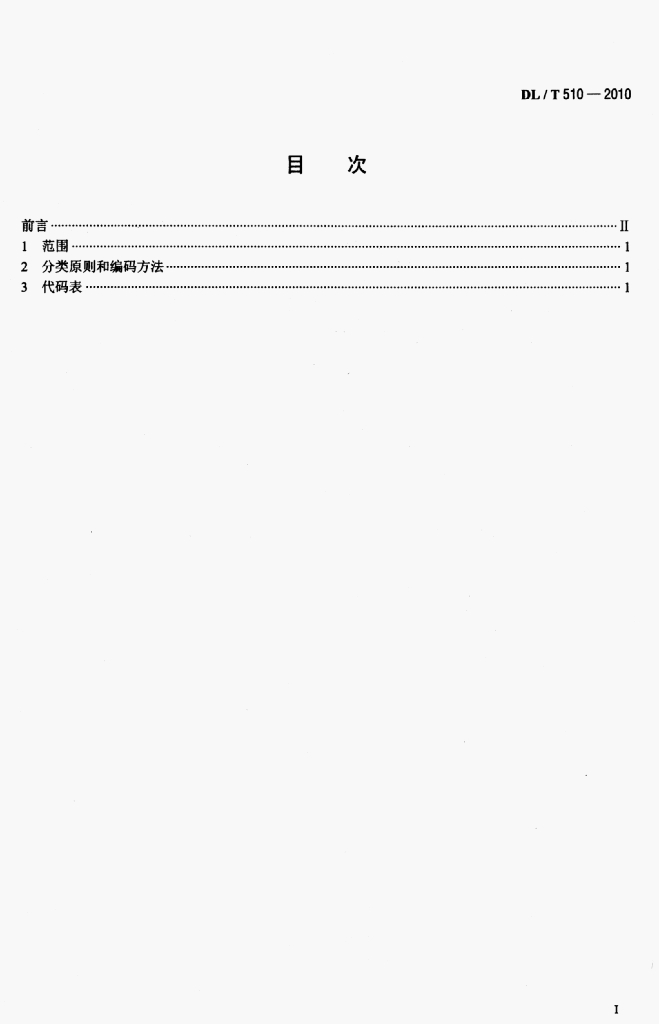 DL / T 510 — 2010

目 次

前言 II
1 范围 1
2 分类原则和编码方法 1
3 代码表 1

I